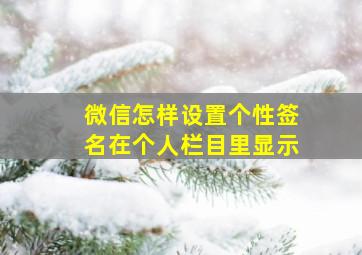 微信怎样设置个性签名在个人栏目里显示